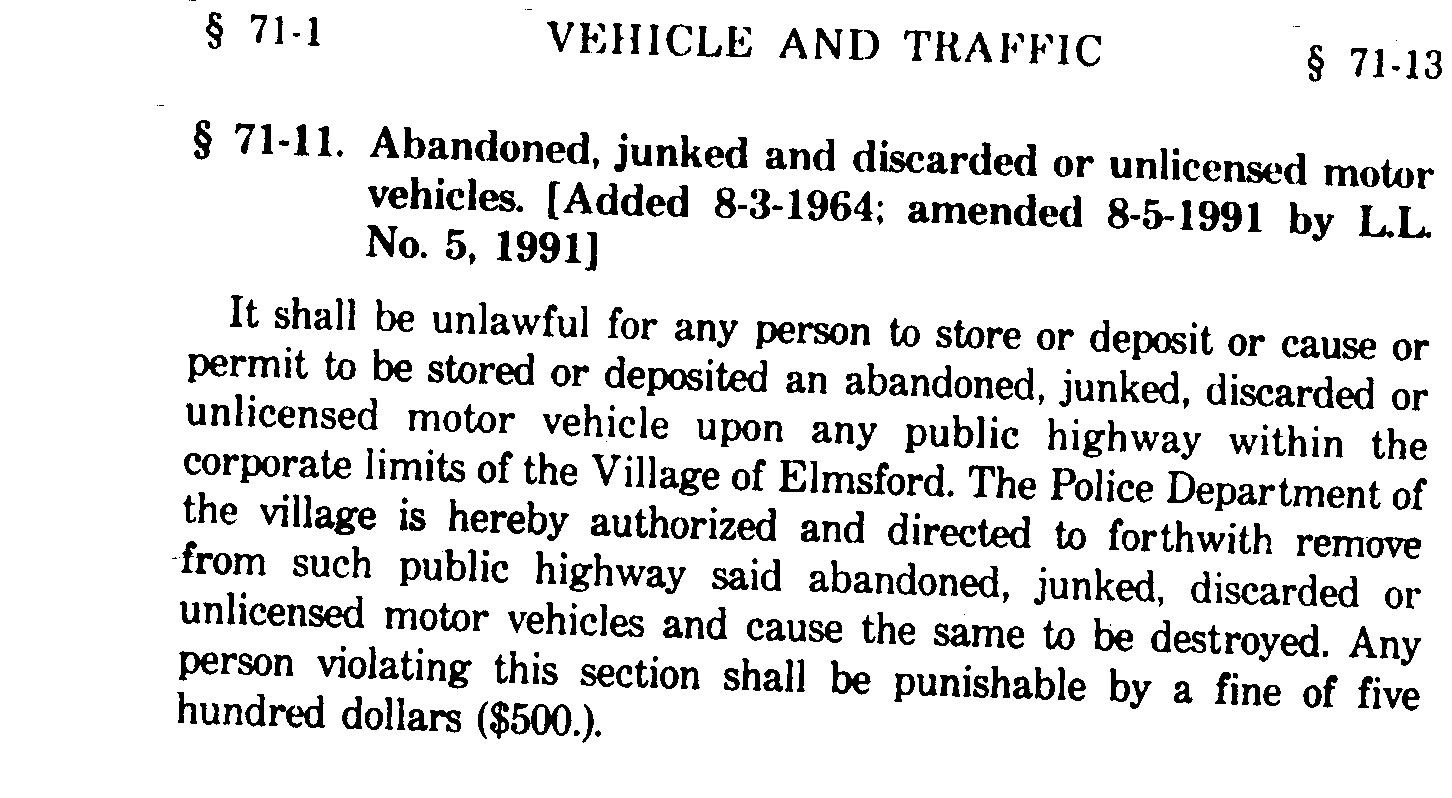 § 71-1 VEHICLE AND TRAFFIC § 71-13

§ 71-11. Abandoned, junked and discarded or unlicensed motor vehicles. [Added 8-3-1964; amended 8-5-1991 by L.L. No. 5, 1991]

It shall be unlawful for any person to store or deposit or cause or permit to be stored or deposited an abandoned, junked, discarded or unlicensed motor vehicle upon any public highway within the corporate limits of the Village of Elmsford. The Police Department of the village is hereby authorized and directed to forthwith remove from such public highway said abandoned, junked, discarded or unlicensed motor vehicles and cause the same to be destroyed. Any person violating this section shall be punishable by a fine of five hundred dollars ($500.).